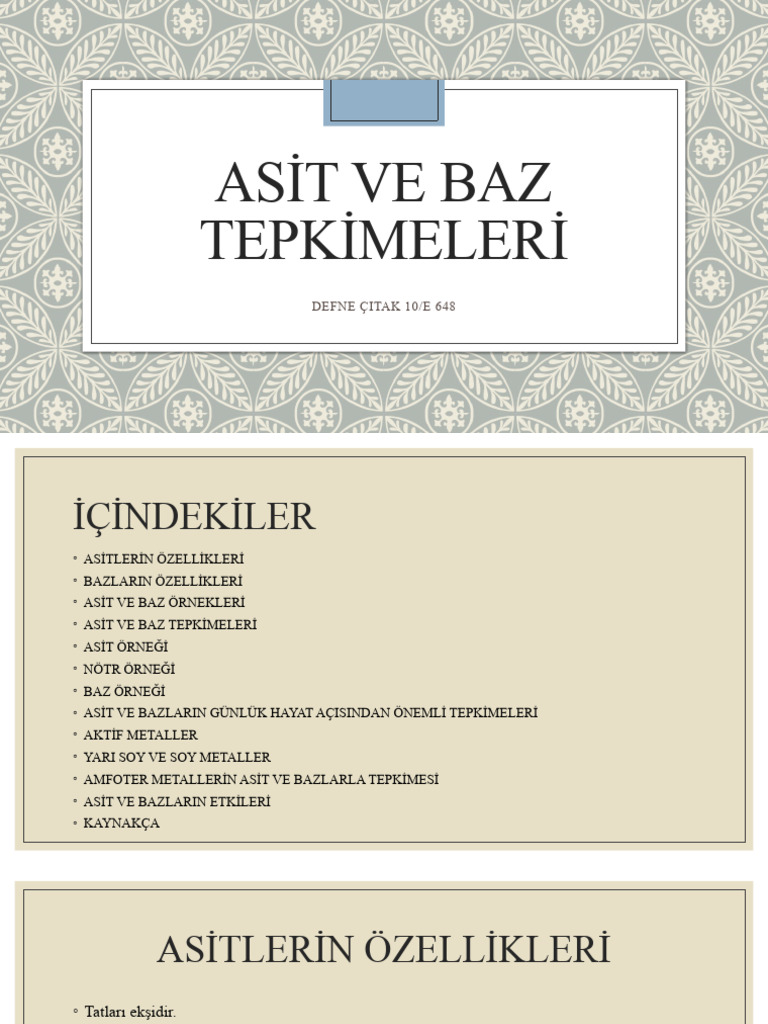 ASİT VE BAZ TEPKİMELERİ

DEFNE ÇITAK 10/E 648

İÇİNDEKİLER

◦ ASİTLERİN ÖZELLİKLERİ
◦ BAZLARIN ÖZELLİKLERİ
◦ ASİT VE BAZ ÖRNEKLERİ
◦ ASİT VE BAZ TEPKİMELERİ
◦ ASİT ÖRNEĞİ
◦ NÖTR ÖRNEĞİ
◦ BAZ ÖRNEĞİ
◦ ASİT VE BAZLARIN GÜNLÜK HAYAT AÇISINDAN ÖNEMLİ TEPKİMELERİ
◦ AKTİF METALLER
◦ YARI SOY VE SOY METALLER
◦ AMFOTER METALLERİN ASİT VE BAZLARLA TEPKİMESİ
◦ ASİT VE BAZLARIN ETKİLERİ
◦ KAYNAKÇA

ASİTLERİN ÖZELLİKLERİ

◦ Tatları ekşidir.